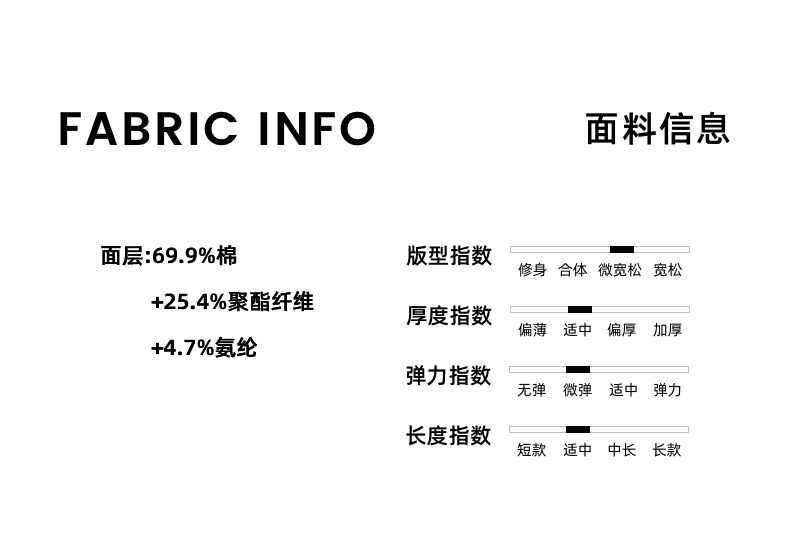 FABRIC INFO

面料信息

面层:69.9%棉
+25.4%聚酯纤维
+4.7%氨纶

版型指数
修身 合体 微宽松 宽松

厚度指数
偏薄 适中 偏厚 加厚

弹力指数
无弹 微弹 适中 弹力

长度指数
短款 适中 中长 长款